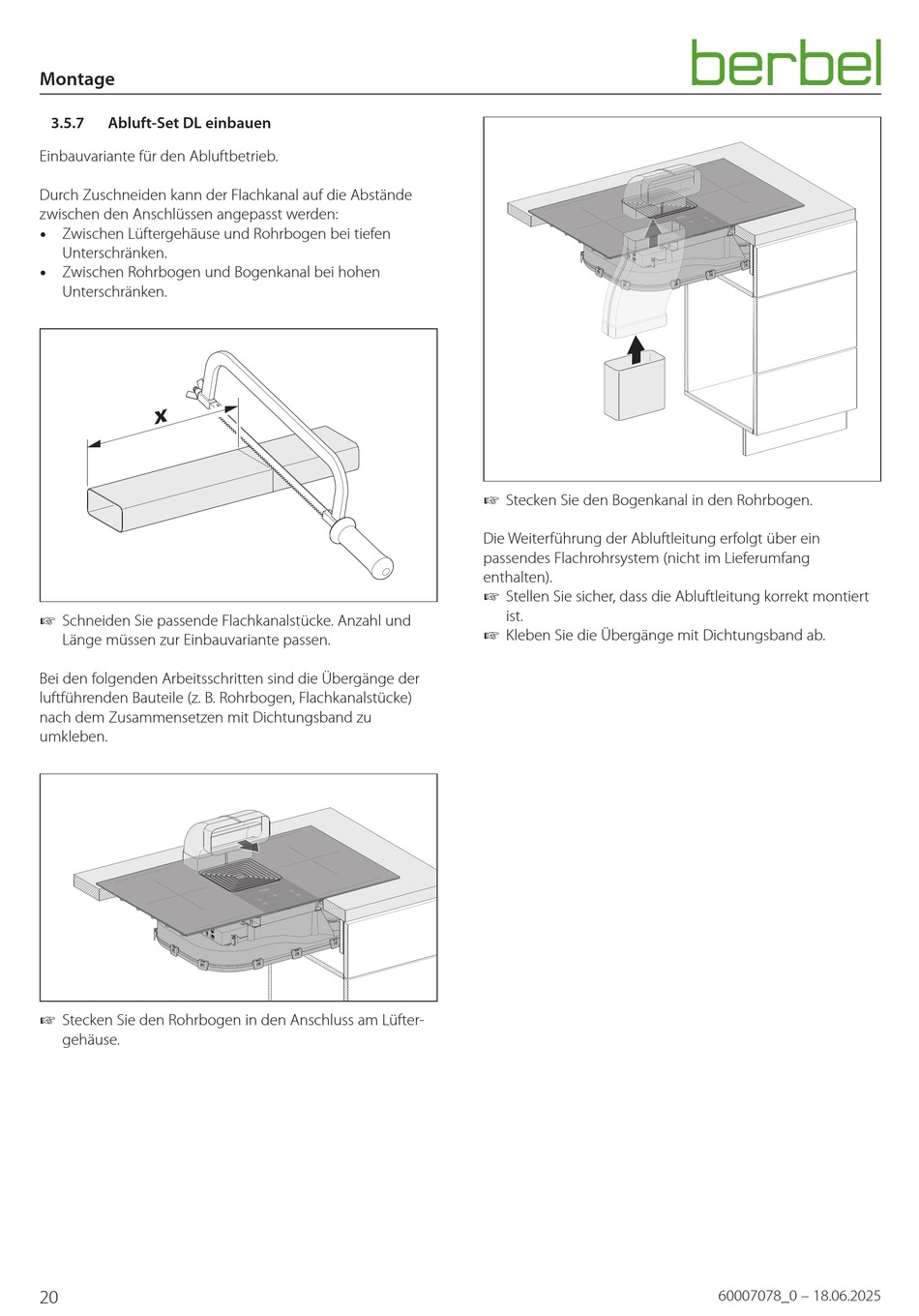 Montage

berbel

3.5.7 Abluft-Set DL einbauen

Einbauvariante für den Abluftbetrieb.

Durch Zuschneiden kann der Flachkanal auf die Abstände zwischen den Anschlüssen angepasst werden:
• Zwischen Lüftergehäuse und Rohrbogen bei tiefen Unterschränken.
• Zwischen Rohrbogen und Bogenkanal bei hohen Unterschränken.

x

☞ Schneiden Sie passende Flachkanalstücke. Anzahl und Länge müssen zur Einbauvariante passen.

Bei den folgenden Arbeitsschritten sind die Übergänge der luftführenden Bauteile (z. B. Rohrbogen, Flachkanalstücke) nach dem Zusammensetzen mit Dichtungsband zu umkleben.

☞ Stecken Sie den Rohrbogen in den Anschluss am Lüftergehäuse.

☞ Stecken Sie den Bogenkanal in den Rohrbogen.

Die Weiterführung der Abluftleitung erfolgt über ein passendes Flachrohrsystem (nicht im Lieferumfang enthalten).
☞ Stellen Sie sicher, dass die Abluftleitung korrekt montiert ist.
☞ Kleben Sie die Übergänge mit Dichtungsband ab.

20

60007078_0 – 18.06.2025